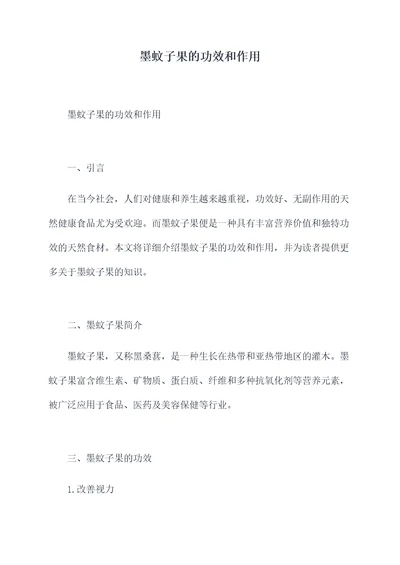 墨蚊子果的功效和作用

墨蚊子果的功效和作用

一、引言

在当今社会，人们对健康和养生越来越重视，功效好、无副作用的天然健康食品尤为受欢迎。而墨蚊子果便是一种具有丰富营养价值和独特功效的天然食材。本文将详细介绍墨蚊子果的功效和作用，并为读者提供更多关于墨蚊子果的知识。

二、墨蚊子果简介

墨蚊子果，又称黑桑葚，是一种生长在热带和亚热带地区的灌木。墨蚊子果富含维生素、矿物质、蛋白质、纤维和多种抗氧化剂等营养元素，被广泛应用于食品、医药及美容保健等行业。

三、墨蚊子果的功效

1.改善视力